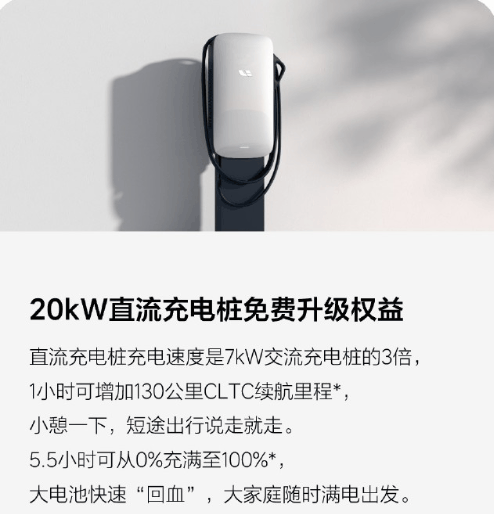 20kW直流充电桩免费升级权益

直流充电桩充电速度是7kW交流充电桩的3倍，
1小时可增加130公里CLTC续航里程*，
小憩一下，短途出行说走就走。
5.5小时可从0%充满至100%*，
大电池快速“回血”，大家庭随时满电出发。